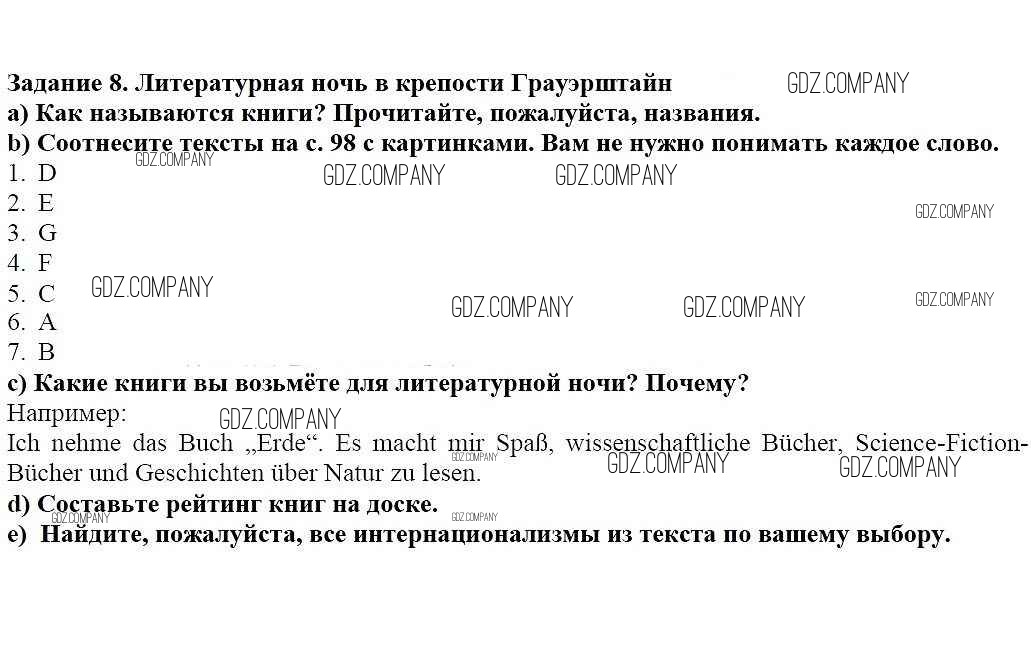 Задание 8. Литературная ночь в крепости Грауэрштайн
a) Как называются книги? Прочитайте, пожалуйста, названия.
b) Соотнесите тексты на с. 98 с картинками. Вам не нужно понимать каждое слово.
1. D
2. E
3. G
4. F
5. C
6. A
7. B
c) Какие книги вы возьмёте для литературной ночи? Почему?
Например:
Ich nehme das Buch „Erde“. Es macht mir Spaß, wissenschaftliche Bücher, Science-Fiction-Bücher und Geschichten über Natur zu lesen.
d) Составьте рейтинг книг на доске.
e) Найдите, пожалуйста, все интернационализмы из текста по вашему выбору.

GDZ.COMPANY